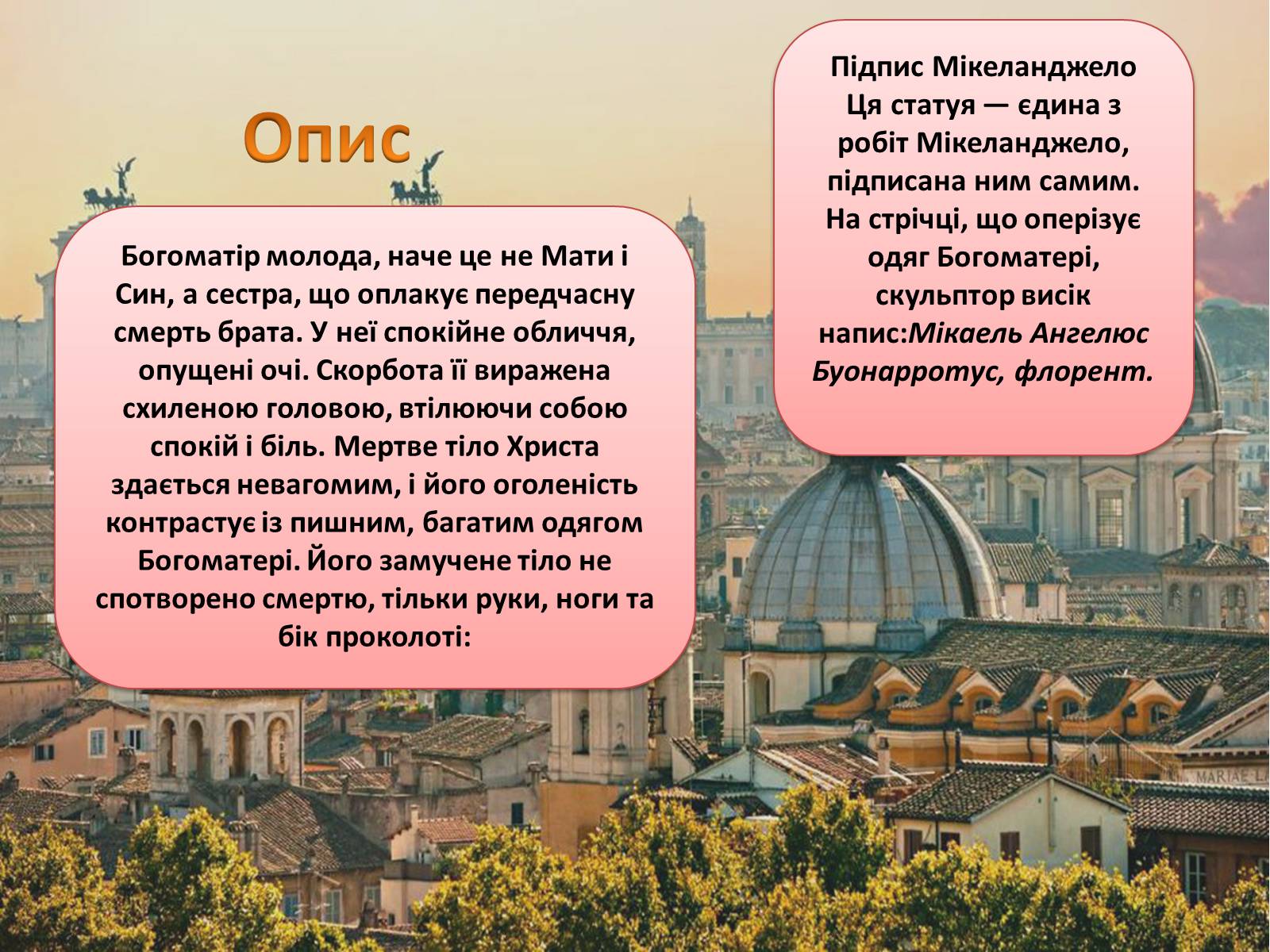 Опис

Богоматір молода, наче це не Мати і Син, а сестра, що оплакує передчасну смерть брата. У неї спокійне обличчя, опущені очі. Скорбота її виражена схиленою головою, втілюючи собою спокій і біль. Мертве тіло Христа здається невагомим, і його оголеність контрастує із пишним, багатим одягом Богоматері. Його замучене тіло не спотворено смертю, тільки руки, ноги та бік проколоті:

Підпис Мікеланджело
Ця статуя — єдина з робіт Мікеланджело, підписана ним самим. На стрічці, що оперізує одяг Богоматері, скульптор висік напис:Мікаель Ангелюс Буонарротус, флорент.

MARIAE LA